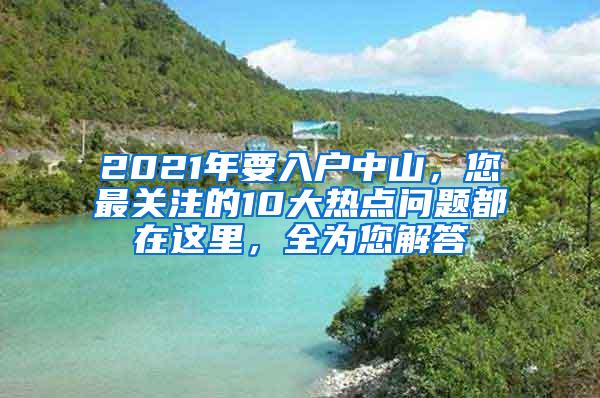 2021年要入户中山，您最关注的10大热点问题都在这里，全为您解答